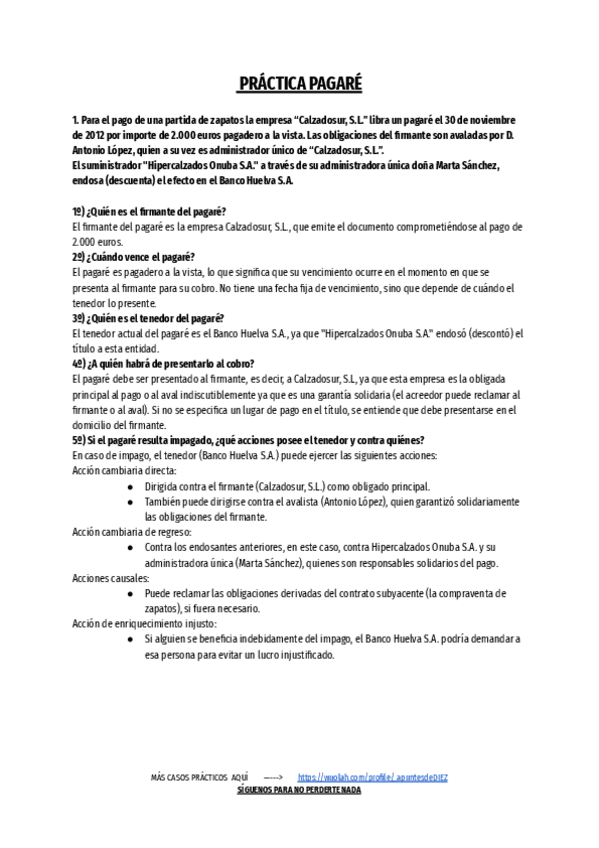 PRÁCTICA PAGARÉ

1. Para el pago de una partida de zapatos la empresa "Calzadosur, S.L." libra un pagaré el 30 de noviembre de 2012 por importe de 2.000 euros pagadero a la vista. Las obligaciones del firmante son avaladas por D. Antonio López, quien a su vez es administrador único de "Calzadosur, S.L.".
El suministrador "Hipercalzados Onuba S.A." a través de su administradora única doña Marta Sánchez, endosa (descuenta) el efecto en el Banco Huelva S.A.

1º) ¿Quién es el firmante del pagaré?
El firmante del pagaré es la empresa Calzadosur, S.L., que emite el documento comprometiéndose al pago de 2.000 euros.
2º) ¿Cuándo vence el pagaré?
El pagaré es pagadero a la vista, lo que significa que su vencimiento ocurre en el momento en que se presenta al firmante para su cobro. No tiene una fecha fija de vencimiento, sino que depende de cuándo el tenedor lo presente.
3º) ¿Quién es el tenedor del pagaré?
El tenedor actual del pagaré es el Banco Huelva S.A., ya que "Hipercalzados Onuba S.A." endosó (descontó) el título a esta entidad.
4º) ¿A quién habrá de presentarlo al cobro?
El pagaré debe ser presentado al firmante, es decir, a Calzadosur, S.L, ya que esta empresa es la obligada principal al pago o al aval indiscutiblemente ya que es una garantía solidaria (el acreedor puede reclamar al firmante o al aval). Si no se especifica un lugar de pago en el título, se entiende que debe presentarse en el domicilio del firmante.
5º) Si el pagaré resulta impagado, ¿qué acciones posee el tenedor y contra quiénes?
En caso de impago, el tenedor (Banco Huelva S.A.) puede ejercer las siguientes acciones:
Acción cambiaria directa:
● Dirigida contra el firmante (Calzadosur, S.L.) como obligado principal.
● También puede dirigirse contra el avalista (Antonio López), quien garantizó solidariamente las obligaciones del firmante.
Acción cambiaria de regreso:
● Contra los endosantes anteriores, en este caso, contra Hipercalzados Onuba S.A. y su administradora única (Marta Sánchez), quienes son responsables solidarios del pago.
Acciones causales:
● Puede reclamar las obligaciones derivadas del contrato subyacente (la compraventa de zapatos), si fuera necesario.
Acción de enriquecimiento injusto:
● Si alguien se beneficia indebidamente del impago, el Banco Huelva S.A. podría demandar a esa persona para evitar un lucro injustificado.

MÁS CASOS PRÁCTICOS AQUÍ -----> https://wuolah.com/profile/_apuntesdeDIEZ
SÍGUENOS PARA NO PERDERTE NADA